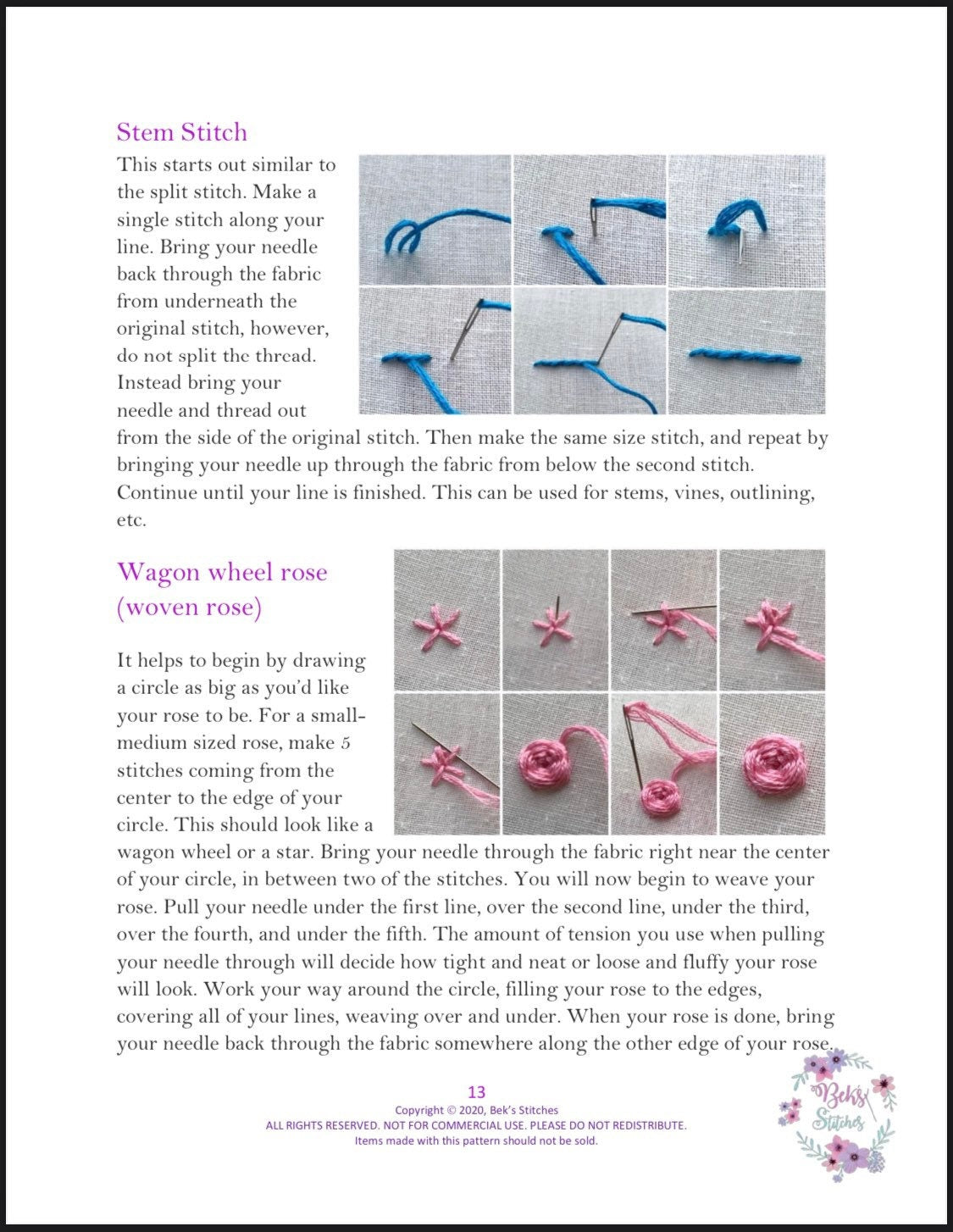 Stem Stitch

This starts out similar to the split stitch. Make a single stitch along your line. Bring your needle back through the fabric from underneath the original stitch, however, do not split the thread. Instead bring your needle and thread out from the side of the original stitch. Then make the same size stitch, and repeat by bringing your needle up through the fabric from below the second stitch. Continue until your line is finished. This can be used for stems, vines, outlining, etc.

Wagon wheel rose (woven rose)

It helps to begin by drawing a circle as big as you'd like your rose to be. For a small-medium sized rose, make 5 stitches coming from the center to the edge of your circle. This should look like a wagon wheel or a star. Bring your needle through the fabric right near the center of your circle, in between two of the stitches. You will now begin to weave your rose. Pull your needle under the first line, over the second line, under the third, over the fourth, and under the fifth. The amount of tension you use when pulling your needle through will decide how tight and neat or loose and fluffy your rose will look. Work your way around the circle, filling your rose to the edges, covering all of your lines, weaving over and under. When your rose is done, bring your needle back through the fabric somewhere along the other edge of your rose.

13
Copyright © 2020, Bek's Stitches
ALL RIGHTS RESERVED. NOT FOR COMMERCIAL USE. PLEASE DO NOT REDISTRIBUTE.
Items made with this pattern should not be sold.

Bek's Stitches